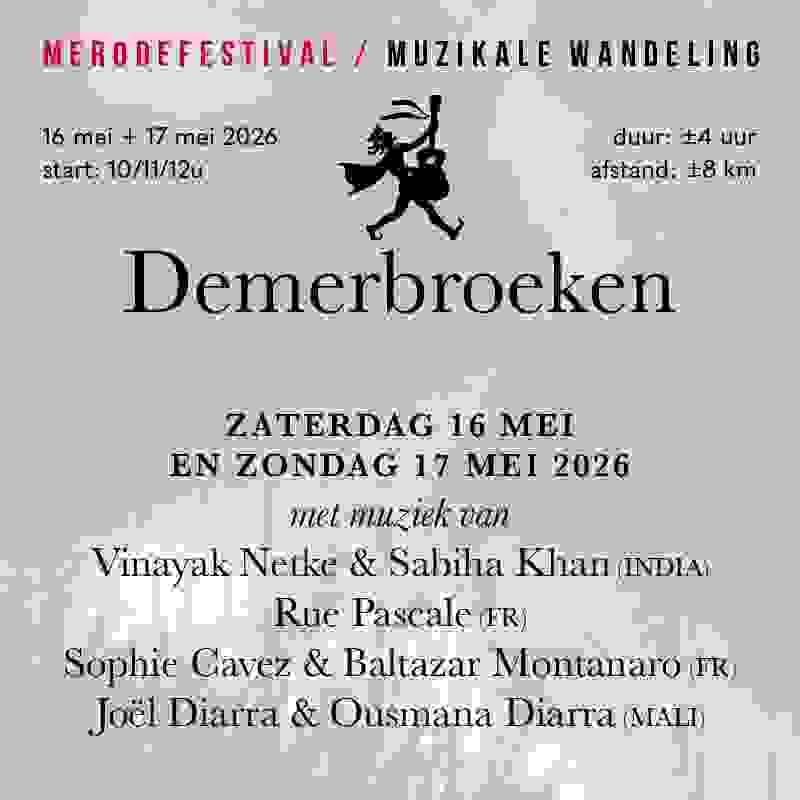 MERODEFESTIVAL / MUZIKALE WANDELING

16 mei + 17 mei 2026
start: 10/11/12u

duur: ±4 uur
afstand: ±8 km

Demerbroeken

ZATERDAG 16 MEI
EN ZONDAG 17 MEI 2026

met muziek van

Vinayak Netke & Sabiha Khan (INDIA)
Rue Pascale (FR)
Sophie Cavez & Baltazar Montanaro (FR)
Joël Diarra & Ousmana Diarra (MALI)